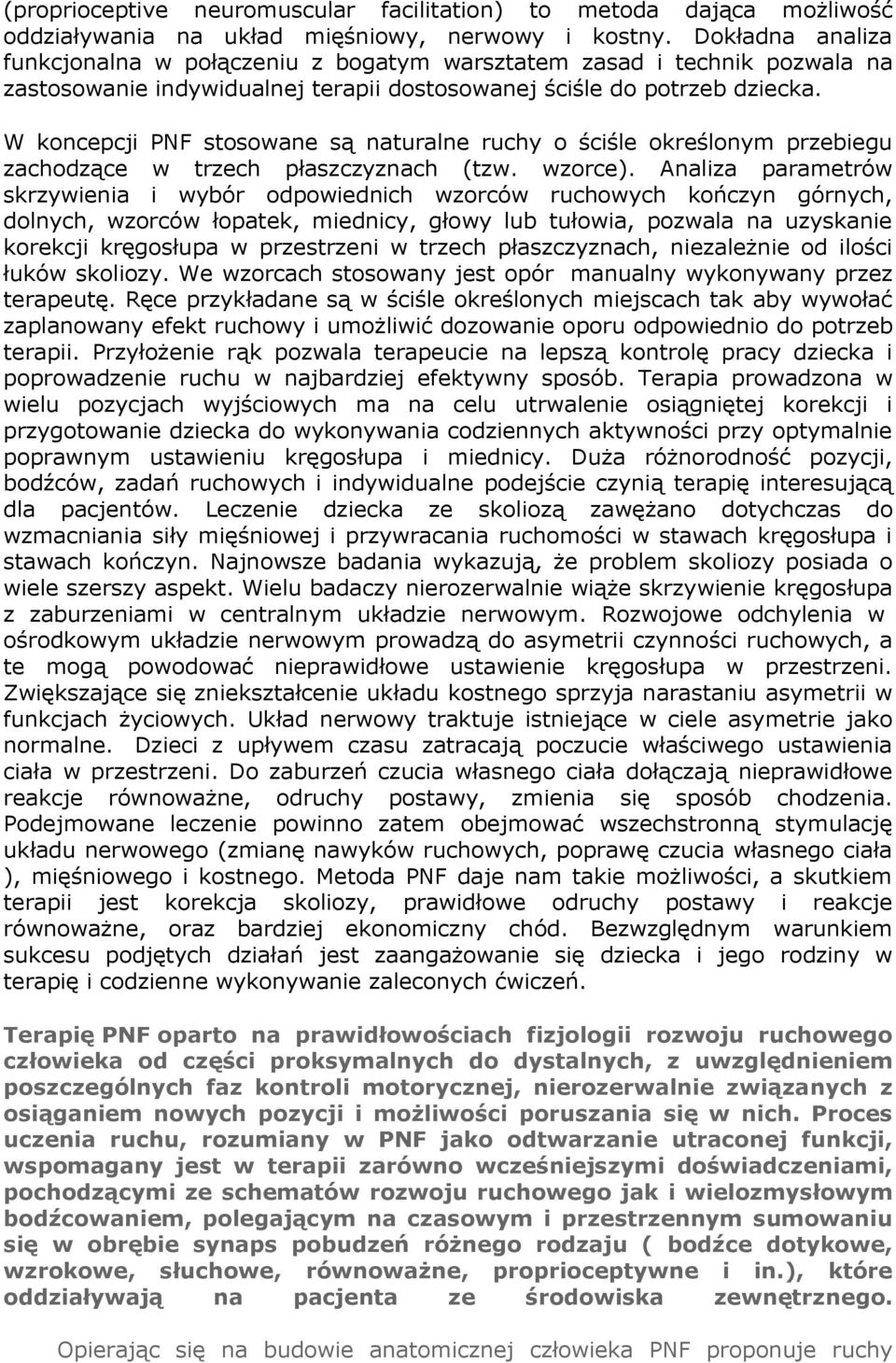 (proprioceptive neuromuscular facilitation) to metoda dająca możliwość oddziaływania na układ mięśniowy, nerwowy i kostny. Dokładna analiza funkcjonalna w połączeniu z bogatym warsztatem zasad i technik pozwala na zastosowanie indywidualnej terapii dostosowanej ściśle do potrzeb dziecka.

W koncepcji PNF stosowane są naturalne ruchy o ściśle określonym przebiegu zachodzące w trzech płaszczyznach (tzw. wzorce). Analiza parametrów skrzywienia i wybór odpowiednich wzorców ruchowych kończyn górnych, dolnych, wzorców łopatek, miednicy, głowy lub tułowia, pozwala na uzyskanie korekcji kręgosłupa w przestrzeni w trzech płaszczyznach, niezależnie od ilości łuków skoliozy. We wzorcach stosowany jest opór manualny wykonywany przez terapeutę. Ręce przykładane są w ściśle określonych miejscach tak aby wywołać zaplanowany efekt ruchowy i umożliwić dozowanie oporu odpowiednio do potrzeb terapii. Przyłożenie rąk pozwala terapeucie na lepszą kontrolę pracy dziecka i poprowadzenie ruchu w najbardziej efektywny sposób. Terapia prowadzona w wielu pozycjach wyjściowych ma na celu utrwalenie osiągniętej korekcji i przygotowanie dziecka do wykonywania codziennych aktywności przy optymalnie poprawnym ustawieniu kręgosłupa i miednicy. Duża różnorodność pozycji, bodźców, zadań ruchowych i indywidualne podejście czynią terapię interesującą dla pacjentów. Leczenie dziecka ze skoliozą zawężano dotychczas do wzmacniania siły mięśniowej i przywracania ruchomości w stawach kręgosłupa i stawach kończyn. Najnowsze badania wykazują, że problem skoliozy posiada o wiele szerszy aspekt. Wielu badaczy nierozerwalnie wiąże skrzywienie kręgosłupa z zaburzeniami w centralnym układzie nerwowym. Rozwojowe odchylenia w ośrodkowym układzie nerwowym prowadzą do asymetrii czynności ruchowych, a te mogą powodować nieprawidłowe ustawienie kręgosłupa w przestrzeni. Zwiększające się zniekształcenie układu kostnego sprzyja narastaniu asymetrii w funkcjach życiowych. Układ nerwowy traktuje istniejące w ciele asymetrie jako normalne. Dzieci z upływem czasu zatracają poczucie właściwego ustawienia ciała w przestrzeni. Do zaburzeń czucia własnego ciała dołączają nieprawidłowe reakcje równoważne, odruchy postawy, zmienia się sposób chodzenia. Podejmowane leczenie powinno zatem obejmować wszechstronną stymulację układu nerwowego (zmianę nawyków ruchowych, poprawę czucia własnego ciała ), mięśniowego i kostnego. Metoda PNF daje nam takie możliwości, a skutkiem terapii jest korekcja skoliozy, prawidłowe odruchy postawy i reakcje równoważne, oraz bardziej ekonomiczny chód. Bezwzględnym warunkiem sukcesu podjętych działań jest zaangażowanie się dziecka i jego rodziny w terapię i codzienne wykonywanie zaleconych ćwiczeń.

Terapię PNF oparto na prawidłowościach fizjologii rozwoju ruchowego człowieka od części proksymalnych do dystalnych, z uwzględnieniem poszczególnych faz kontroli motorycznej, nierozerwalnie związanych z osiąganiem nowych pozycji i możliwości poruszania się w nich. Proces uczenia ruchu, rozumiany w PNF jako odtwarzanie utraconej funkcji, wspomagany jest w terapii zarówno wcześniejszymi doświadczeniami, pochodzącymi ze schematów rozwoju ruchowego jak i wielozmysłowym bodźcowaniem, polegającym na czasowym i przestrzennym sumowaniu się w obrębie synaps pobudzeń różnego rodzaju ( bodźce dotykowe, wzrokowe, słuchowe, równoważne, proprioceptywne i in.), które oddziaływają na pacjenta ze środowiska zewnętrznego.

Opierając się na budowie anatomicznej człowieka PNF proponuje ruchy